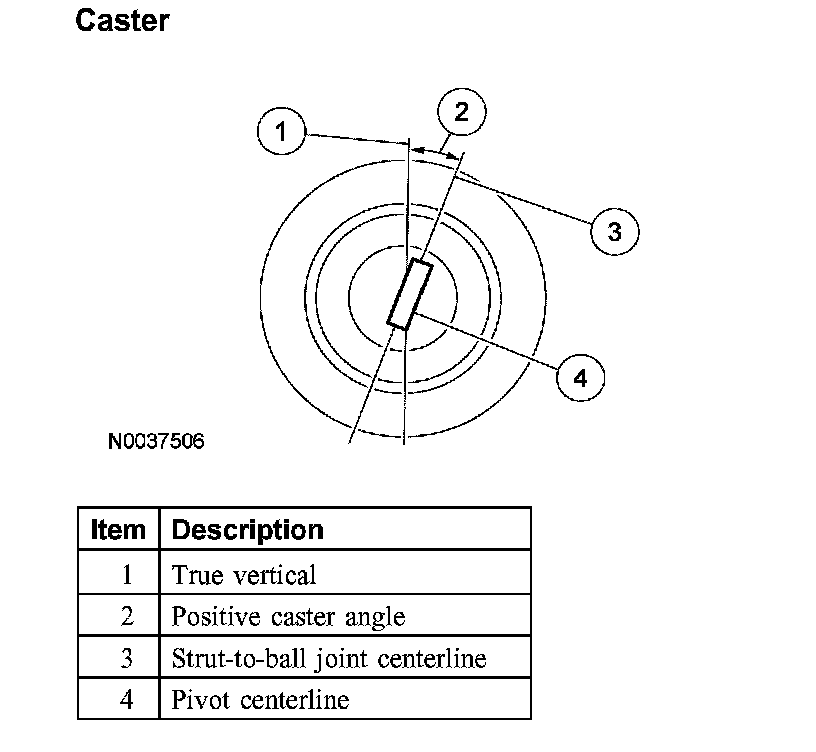 Caster

1
2
3
4

N0037506

| Item | Description |
|---|---|
| 1 | True vertical |
| 2 | Positive caster angle |
| 3 | Strut-to-ball joint centerline |
| 4 | Pivot centerline |